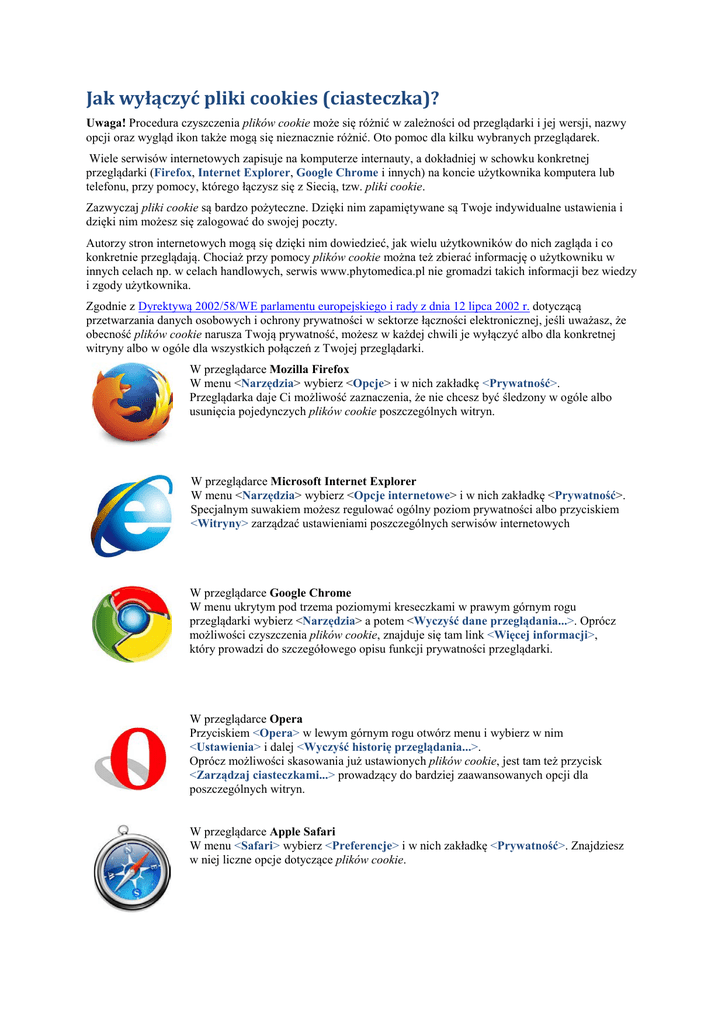 Jak wyłączyć pliki cookies (ciasteczka)?

Uwaga! Procedura czyszczenia plików cookie może się różnić w zależności od przeglądarki i jej wersji, nazwy opcji oraz wygląd ikon także mogą się nieznacznie różnić. Oto pomoc dla kilku wybranych przeglądarek.

Wiele serwisów internetowych zapisuje na komputerze internauty, a dokładniej w schowku konkretnej przeglądarki (Firefox, Internet Explorer, Google Chrome i innych) na koncie użytkownika komputera lub telefonu, przy pomocy, którego łączysz się z Siecią, tzw. pliki cookie.

Zazwyczaj pliki cookie są bardzo pożyteczne. Dzięki nim zapamiętywane są Twoje indywidualne ustawienia i dzięki nim możesz się zalogować do swojej poczty.

Autorzy stron internetowych mogą się dzięki nim dowiedzieć, jak wielu użytkowników do nich zagląda i co konkretnie przeglądają. Chociaż przy pomocy plików cookie można też zbierać informację o użytkowniku w innych celach np. w celach handlowych, serwis www.phytomedica.pl nie gromadzi takich informacji bez wiedzy i zgody użytkownika.

Zgodnie z Dyrektywą 2002/58/WE parlamentu europejskiego i rady z dnia 12 lipca 2002 r. dotyczącą przetwarzania danych osobowych i ochrony prywatności w sektorze łączności elektronicznej, jeśli uważasz, że obecność plików cookie narusza Twoją prywatność, możesz w każdej chwili je wyłączyć albo dla konkretnej witryny albo w ogóle dla wszystkich połączeń z Twojej przeglądarki.

W przeglądarce Mozilla Firefox
W menu <Narzędzia> wybierz <Opcje> i w nich zakładkę <Prywatność>.
Przeglądarka daje Ci możliwość zaznaczenia, że nie chcesz być śledzony w ogóle albo usunięcia pojedynczych plików cookie poszczególnych witryn.

W przeglądarce Microsoft Internet Explorer
W menu <Narzędzia> wybierz <Opcje internetowe> i w nich zakładkę <Prywatność>.
Specjalnym suwakiem możesz regulować ogólny poziom prywatności albo przyciskiem <Witryny> zarządzać ustawieniami poszczególnych serwisów internetowych

W przeglądarce Google Chrome
W menu ukrytym pod trzema poziomymi kreseczkami w prawym górnym rogu przeglądarki wybierz <Narzędzia> a potem <Wyczyść dane przeglądania...>. Oprócz możliwości czyszczenia plików cookie, znajduje się tam link <Więcej informacji>, który prowadzi do szczegółowego opisu funkcji prywatności przeglądarki.

W przeglądarce Opera
Przyciskiem <Opera> w lewym górnym rogu otwórz menu i wybierz w nim <Ustawienia> i dalej <Wyczyść historię przeglądania...>.
Oprócz możliwości skasowania już ustawionych plików cookie, jest tam też przycisk <Zarządzaj ciasteczkami...> prowadzący do bardziej zaawansowanych opcji dla poszczególnych witryn.

W przeglądarce Apple Safari
W menu <Safari> wybierz <Preferencje> i w nich zakładkę <Prywatność>. Znajdziesz w niej liczne opcje dotyczące plików cookie.